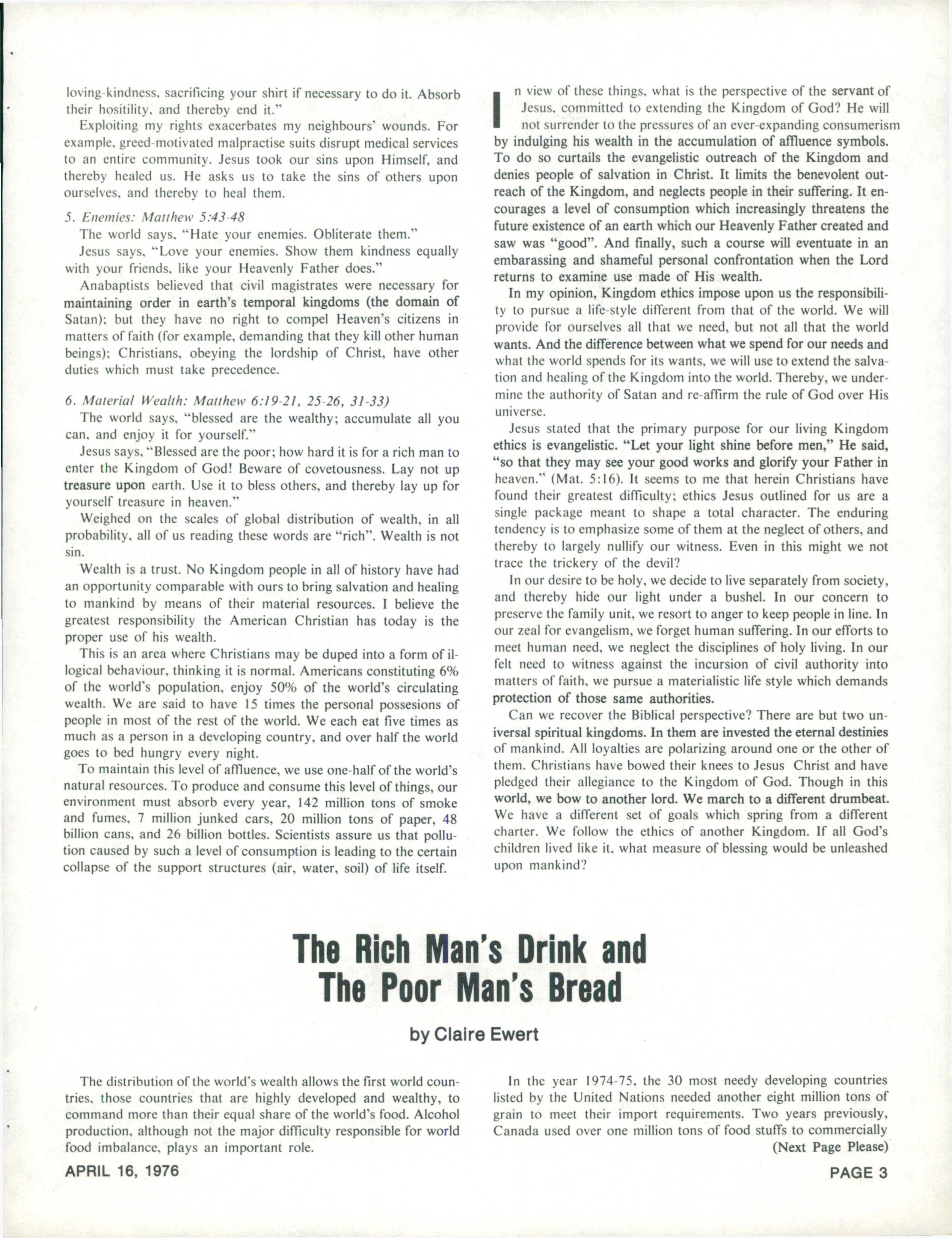 loving-kindness, sacrificing your shirt if necessary to do it. Absorb their hositility, and thereby end it."

Exploiting my rights exacerbates my neighbours' wounds. For example, greed-motivated malpractise suits disrupt medical services to an entire community. Jesus took our sins upon Himself, and thereby healed us. He asks us to take the sins of others upon ourselves, and thereby to heal them.

5. Enemies: Matthew 5:43-48

The world says, "Hate your enemies. Obliterate them."

Jesus says, "Love your enemies. Show them kindness equally with your friends, like your Heavenly Father does."

Anabaptists believed that civil magistrates were necessary for maintaining order in earth's temporal kingdoms (the domain of Satan); but they have no right to compel Heaven's citizens in matters of faith (for example, demanding that they kill other human beings); Christians, obeying the lordship of Christ, have other duties which must take precedence.

6. Material Wealth: Matthew 6:19-21, 25-26, 31-33)

The world says, "blessed are the wealthy; accumulate all you can, and enjoy it for yourself."

Jesus says, "Blessed are the poor; how hard it is for a rich man to enter the Kingdom of God! Beware of covetousness. Lay not up treasure upon earth. Use it to bless others, and thereby lay up for yourself treasure in heaven."

Weighed on the scales of global distribution of wealth, in all probability, all of us reading these words are "rich". Wealth is not sin.

Wealth is a trust. No Kingdom people in all of history have had an opportunity comparable with ours to bring salvation and healing to mankind by means of their material resources. I believe the greatest responsibility the American Christian has today is the proper use of his wealth.

This is an area where Christians may be duped into a form of illogical behaviour, thinking it is normal. Americans constituting 6% of the world's population, enjoy 50% of the world's circulating wealth. We are said to have 15 times the personal possesions of people in most of the rest of the world. We each eat five times as much as a person in a developing country, and over half the world goes to bed hungry every night.

To maintain this level of affluence, we use one-half of the world's natural resources. To produce and consume this level of things, our environment must absorb every year, 142 million tons of smoke and fumes, 7 million junked cars, 20 million tons of paper, 48 billion cans, and 26 billion bottles. Scientists assure us that pollution caused by such a level of consumption is leading to the certain collapse of the support structures (air, water, soil) of life itself.

In view of these things, what is the perspective of the servant of Jesus, committed to extending the Kingdom of God? He will not surrender to the pressures of an ever-expanding consumerism by indulging his wealth in the accumulation of affluence symbols. To do so curtails the evangelistic outreach of the Kingdom and denies people of salvation in Christ. It limits the benevolent outreach of the Kingdom, and neglects people in their suffering. It encourages a level of consumption which increasingly threatens the future existence of an earth which our Heavenly Father created and saw was "good". And finally, such a course will eventuate in an embarassing and shameful personal confrontation when the Lord returns to examine use made of His wealth.

In my opinion, Kingdom ethics impose upon us the responsibility to pursue a life-style different from that of the world. We will provide for ourselves all that we need, but not all that the world wants. And the difference between what we spend for our needs and what the world spends for its wants, we will use to extend the salvation and healing of the Kingdom into the world. Thereby, we undermine the authority of Satan and re-affirm the rule of God over His universe.

Jesus stated that the primary purpose for our living Kingdom ethics is evangelistic. "Let your light shine before men," He said, "so that they may see your good works and glorify your Father in heaven." (Mat. 5:16). It seems to me that herein Christians have found their greatest difficulty; ethics Jesus outlined for us are a single package meant to shape a total character. The enduring tendency is to emphasize some of them at the neglect of others, and thereby to largely nullify our witness. Even in this might we not trace the trickery of the devil?

In our desire to be holy, we decide to live separately from society, and thereby hide our light under a bushel. In our concern to preserve the family unit, we resort to anger to keep people in line. In our zeal for evangelism, we forget human suffering. In our efforts to meet human need, we neglect the disciplines of holy living. In our felt need to witness against the incursion of civil authority into matters of faith, we pursue a materialistic life style which demands protection of those same authorities.

Can we recover the Biblical perspective? There are but two universal spiritual kingdoms. In them are invested the eternal destinies of mankind. All loyalties are polarizing around one or the other of them. Christians have bowed their knees to Jesus Christ and have pledged their allegiance to the Kingdom of God. Though in this world, we bow to another lord. We march to a different drumbeat. We have a different set of goals which spring from a different charter. We follow the ethics of another Kingdom. If all God's children lived like it, what measure of blessing would be unleashed upon mankind?

The Rich Man's Drink and The Poor Man's Bread

by Claire Ewert

The distribution of the world's wealth allows the first world countries, those countries that are highly developed and wealthy, to command more than their equal share of the world's food. Alcohol production, although not the major difficulty responsible for world food imbalance, plays an important role.

In the year 1974-75, the 30 most needy developing countries listed by the United Nations needed another eight million tons of grain to meet their import requirements. Two years previously, Canada used over one million tons of food stuffs to commercially

(Next Page Please)

APRIL 16, 1976

PAGE 3